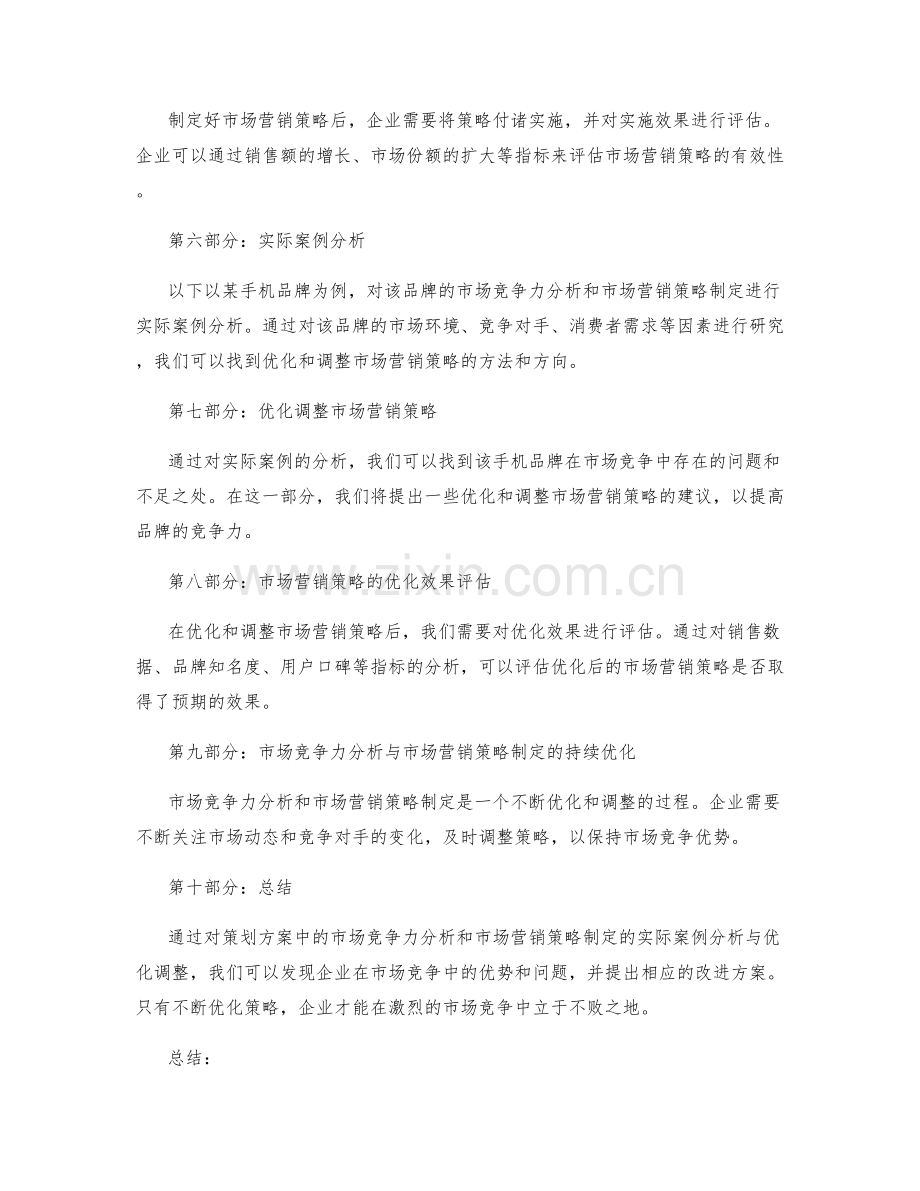 制定好市场营销策略后，企业需要将策略付诸实施，并对实施效果进行评估。企业可以通过销售额的增长、市场份额的扩大等指标来评估市场营销策略的有效性。

第六部分：实际案例分析

以下以某手机品牌为例，对该品牌的市场竞争力分析和市场营销策略制定进行实际案例分析。通过对该品牌的市场环境、竞争对手、消费者需求等因素进行研究，我们可以找到优化和调整市场营销策略的方法和方向。

第七部分：优化调整市场营销策略

通过对实际案例的分析，我们可以找到该手机品牌在市场竞争中存在的问题和不足之处。在这一部分，我们将提出一些优化和调整市场营销策略的建议，以提高品牌的竞争力。

第八部分：市场营销策略的优化效果评估

在优化和调整市场营销策略后，我们需要对优化效果进行评估。通过对销售数据、品牌知名度、用户口碑等指标的分析，可以评估优化后的市场营销策略是否取得了预期的效果。

第九部分：市场竞争力分析与市场营销策略制定的持续优化

市场竞争力分析和市场营销策略制定是一个不断优化和调整的过程。企业需要不断关注市场动态和竞争对手的变化，及时调整策略，以保持市场竞争优势。

第十部分：总结

通过对策划方案中的市场竞争力分析和市场营销策略制定的实际案例分析与优化调整，我们可以发现企业在市场竞争中的优势和问题，并提出相应的改进方案。只有不断优化策略，企业才能在激烈的市场竞争中立于不败之地。

总结：

www.zixin.com.cn